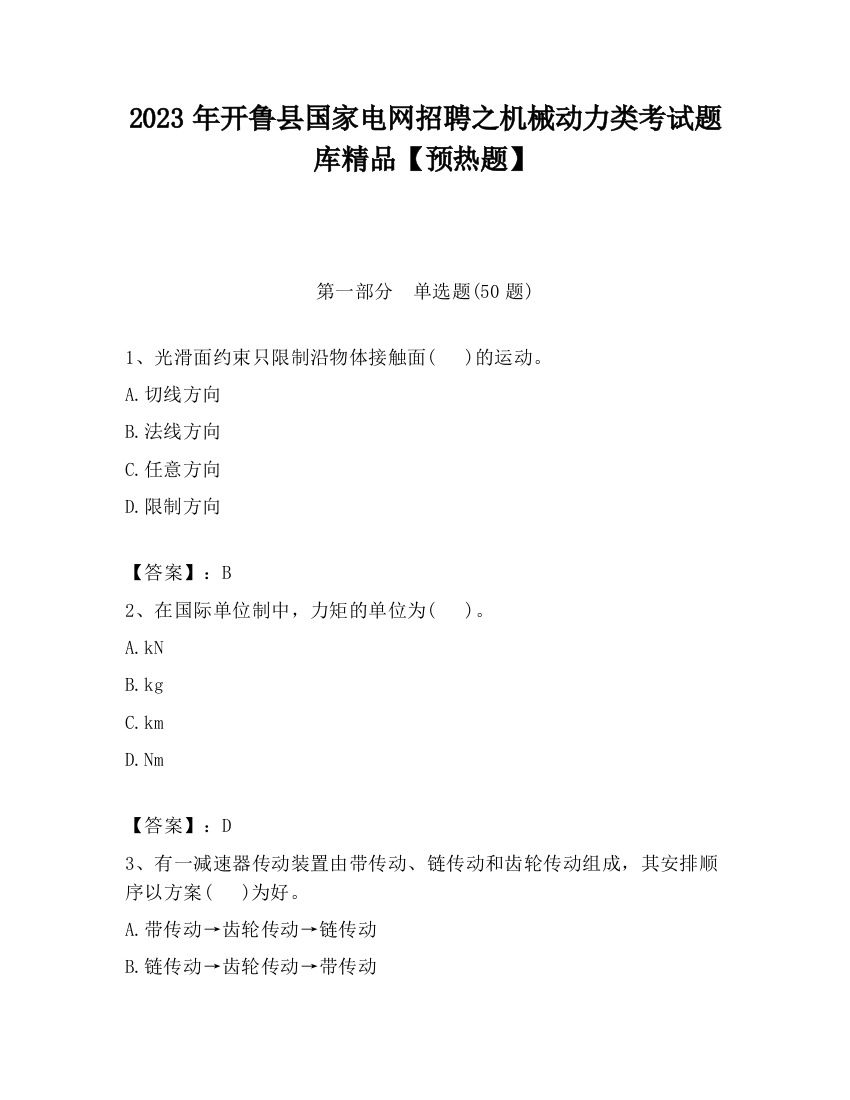 2023 年开鲁县国家电网招聘之机械动力类考试题库精品【预热题】

第一部分　单选题(50 题)

1、光滑面约束只限制沿物体接触面(　　)的运动。

A.切线方向

B.法线方向

C.任意方向

D.限制方向

【答案】：B

2、在国际单位制中，力矩的单位为(　　)。

A.kN

B.kg

C.km

D.Nm

【答案】：D

3、有一减速器传动装置由带传动、链传动和齿轮传动组成，其安排顺序以方案(　　)为好。

A.带传动→齿轮传动→链传动

B.链传动→齿轮传动→带传动